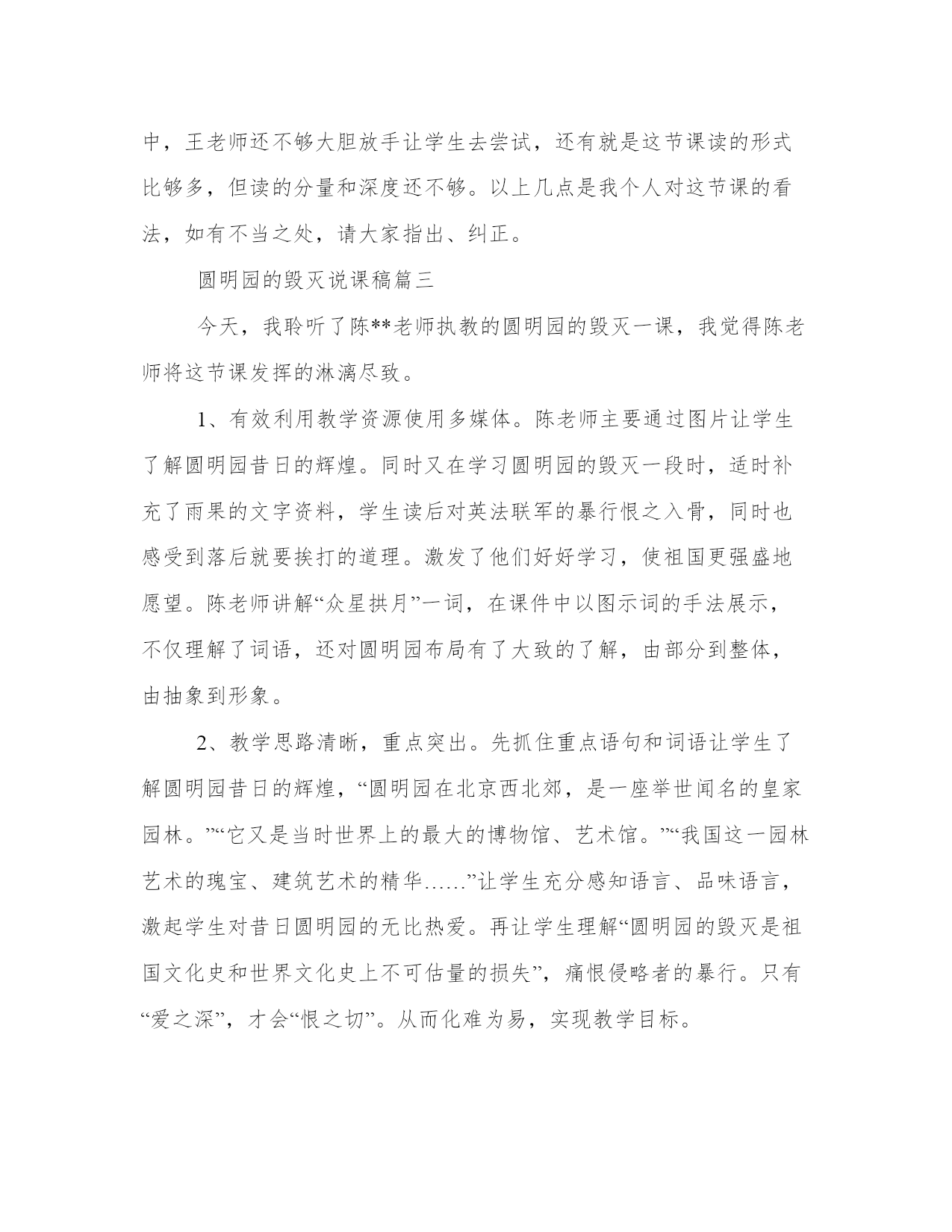 中，王老师还不够大胆放手让学生去尝试，还有就是这节课读的形式比够多，但读的分量和深度还不够。以上几点是我个人对这节课的看法，如有不当之处，请大家指出、纠正。

圆明园的毁灭说课稿篇三

今天，我聆听了陈**老师执教的圆明园的毁灭一课，我觉得陈老师将这节课发挥的淋漓尽致。

1、有效利用教学资源使用多媒体。陈老师主要通过图片让学生了解圆明园昔日的辉煌。同时又在学习圆明园的毁灭一段时，适时补充了雨果的文字资料，学生读后对英法联军的暴行恨之入骨，同时也感受到落后就要挨打的道理。激发了他们好好学习，使祖国更强盛地愿望。陈老师讲解“众星拱月”一词，在课件中以图示词的手法展示，不仅理解了词语，还对圆明园布局有了大致的了解，由部分到整体，由抽象到形象。

2、教学思路清晰，重点突出。先抓住重点语句和词语让学生了解圆明园昔日的辉煌，“圆明园在北京西北郊，是一座举世闻名的皇家园林。”“它又是当时世界上的最大的博物馆、艺术馆。”“我国这一园林艺术的瑰宝、建筑艺术的精华……”让学生充分感知语言、品味语言，激起学生对昔日圆明园的无比热爱。再让学生理解“圆明园的毁灭是祖国文化史和世界文化史上不可估量的损失”，痛恨侵略者的暴行。只有“爱之深”，才会“恨之切”。从而化难为易，实现教学目标。